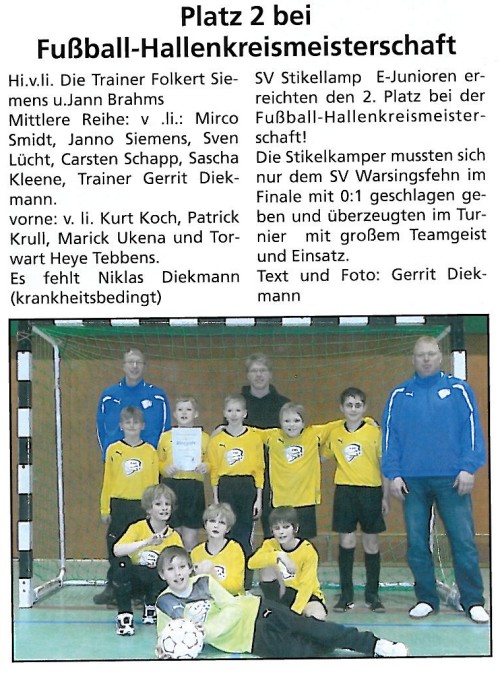 Platz 2 bei Fußball-Hallenkreismeisterschaft

Hi.v.li. Die Trainer Folkert Siemens u.Jann Brahms
Mittlere Reihe: v .li.: Mirco Smidt, Janno Siemens, Sven Lücht, Carsten Schapp, Sascha Kleene, Trainer Gerrit Diekmann.
vorne: v. li. Kurt Koch, Patrick Krull, Marick Ukena und Torwart Heye Tebbens.
Es fehlt Niklas Diekmann (krankheitsbedingt)

SV Stikellamp E-Junioren erreichten den 2. Platz bei der Fußball-Hallenkreismeisterschaft!
Die Stikelkamper mussten sich nur dem SV Warsingsfehn im Finale mit 0:1 geschlagen geben und überzeugten im Turnier mit großem Teamgeist und Einsatz.
Text und Foto: Gerrit Diekmann